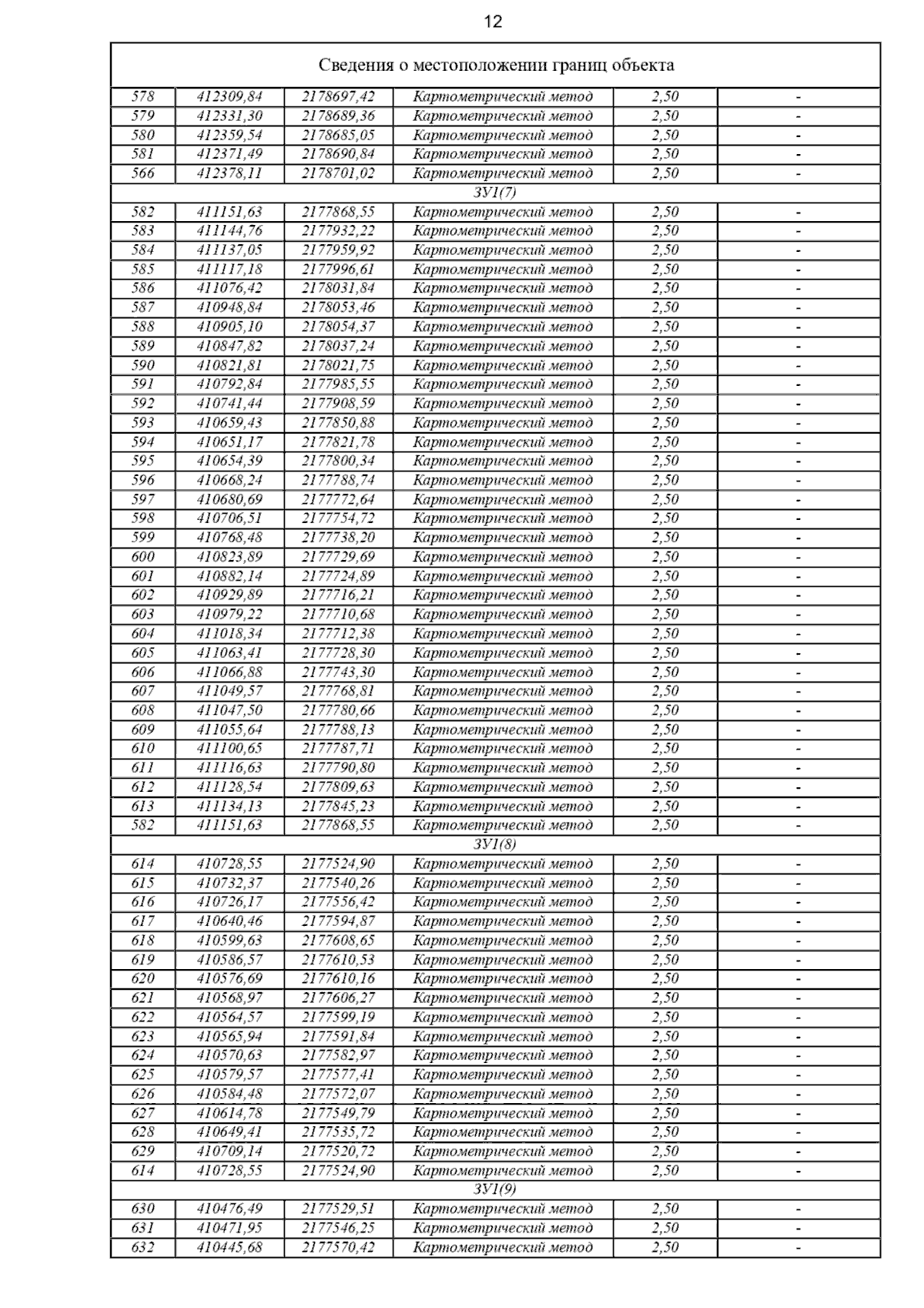 12

| Сведения о местоположении границ объекта | | | | | |
|---|---|---|---|---|---|
| 578 | 412309,84 | 2178697,42 | Картометрический метод | 2,50 | - |
| 579 | 412331,30 | 2178689,36 | Картометрический метод | 2,50 | - |
| 580 | 412359,54 | 2178685,05 | Картометрический метод | 2,50 | - |
| 581 | 412371,49 | 2178690,84 | Картометрический метод | 2,50 | - |
| 566 | 412378,11 | 2178701,02 | Картометрический метод | 2,50 | - |
| ЗУ1(7) | | | | | |
| 582 | 411151,63 | 2177868,55 | Картометрический метод | 2,50 | - |
| 583 | 411144,76 | 2177932,22 | Картометрический метод | 2,50 | - |
| 584 | 411137,05 | 2177959,92 | Картометрический метод | 2,50 | - |
| 585 | 411117,18 | 2177996,61 | Картометрический метод | 2,50 | - |
| 586 | 411076,42 | 2178031,84 | Картометрический метод | 2,50 | - |
| 587 | 410948,84 | 2178053,46 | Картометрический метод | 2,50 | - |
| 588 | 410905,10 | 2178054,37 | Картометрический метод | 2,50 | - |
| 589 | 410847,82 | 2178037,24 | Картометрический метод | 2,50 | - |
| 590 | 410821,81 | 2178021,75 | Картометрический метод | 2,50 | - |
| 591 | 410792,84 | 2177985,55 | Картометрический метод | 2,50 | - |
| 592 | 410741,44 | 2177908,59 | Картометрический метод | 2,50 | - |
| 593 | 410659,43 | 2177850,88 | Картометрический метод | 2,50 | - |
| 594 | 410651,17 | 2177821,78 | Картометрический метод | 2,50 | - |
| 595 | 410654,39 | 2177800,34 | Картометрический метод | 2,50 | - |
| 596 | 410668,24 | 2177788,74 | Картометрический метод | 2,50 | - |
| 597 | 410680,69 | 2177772,64 | Картометрический метод | 2,50 | - |
| 598 | 410706,51 | 2177754,72 | Картометрический метод | 2,50 | - |
| 599 | 410768,48 | 2177738,20 | Картометрический метод | 2,50 | - |
| 600 | 410823,89 | 2177729,69 | Картометрический метод | 2,50 | - |
| 601 | 410882,14 | 2177724,89 | Картометрический метод | 2,50 | - |
| 602 | 410929,89 | 2177716,21 | Картометрический метод | 2,50 | - |
| 603 | 410979,22 | 2177710,68 | Картометрический метод | 2,50 | - |
| 604 | 411018,34 | 2177712,38 | Картометрический метод | 2,50 | - |
| 605 | 411063,41 | 2177728,30 | Картометрический метод | 2,50 | - |
| 606 | 411066,88 | 2177743,30 | Картометрический метод | 2,50 | - |
| 607 | 411049,57 | 2177768,81 | Картометрический метод | 2,50 | - |
| 608 | 411047,50 | 2177780,66 | Картометрический метод | 2,50 | - |
| 609 | 411055,64 | 2177788,13 | Картометрический метод | 2,50 | - |
| 610 | 411100,65 | 2177787,71 | Картометрический метод | 2,50 | - |
| 611 | 411116,63 | 2177790,80 | Картометрический метод | 2,50 | - |
| 612 | 411128,54 | 2177809,63 | Картометрический метод | 2,50 | - |
| 613 | 411134,13 | 2177845,23 | Картометрический метод | 2,50 | - |
| 582 | 411151,63 | 2177868,55 | Картометрический метод | 2,50 | - |
| ЗУ1(8) | | | | | |
| 614 | 410728,55 | 2177524,90 | Картометрический метод | 2,50 | - |
| 615 | 410732,37 | 2177540,26 | Картометрический метод | 2,50 | - |
| 616 | 410726,17 | 2177556,42 | Картометрический метод | 2,50 | - |
| 617 | 410640,46 | 2177594,87 | Картометрический метод | 2,50 | - |
| 618 | 410599,63 | 2177608,65 | Картометрический метод | 2,50 | - |
| 619 | 410586,57 | 2177610,53 | Картометрический метод | 2,50 | - |
| 620 | 410576,69 | 2177610,16 | Картометрический метод | 2,50 | - |
| 621 | 410568,97 | 2177606,27 | Картометрический метод | 2,50 | - |
| 622 | 410564,57 | 2177599,19 | Картометрический метод | 2,50 | - |
| 623 | 410565,94 | 2177591,84 | Картометрический метод | 2,50 | - |
| 624 | 410570,63 | 2177582,97 | Картометрический метод | 2,50 | - |
| 625 | 410579,57 | 2177577,41 | Картометрический метод | 2,50 | - |
| 626 | 410584,48 | 2177572,07 | Картометрический метод | 2,50 | - |
| 627 | 410614,78 | 2177549,79 | Картометрический метод | 2,50 | - |
| 628 | 410649,41 | 2177535,72 | Картометрический метод | 2,50 | - |
| 629 | 410709,14 | 2177520,72 | Картометрический метод | 2,50 | - |
| 614 | 410728,55 | 2177524,90 | Картометрический метод | 2,50 | - |
| ЗУ1(9) | | | | | |
| 630 | 410476,49 | 2177529,51 | Картометрический метод | 2,50 | - |
| 631 | 410471,95 | 2177546,25 | Картометрический метод | 2,50 | - |
| 632 | 410445,68 | 2177570,42 | Картометрический метод | 2,50 | - |